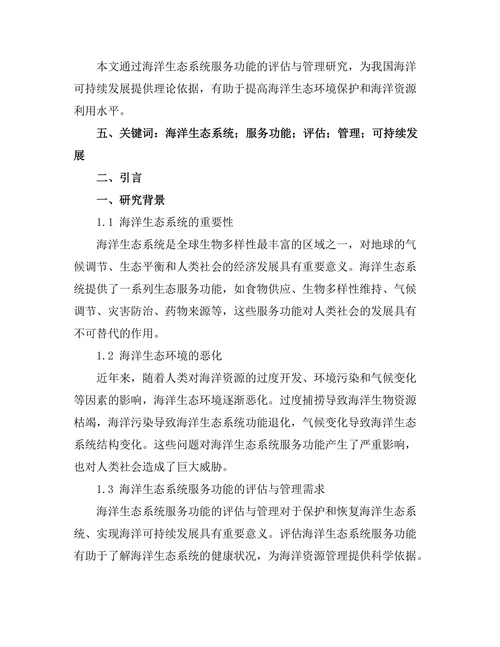 本文通过海洋生态系统服务功能的评估与管理研究，为我国海洋可持续发展提供理论依据，有助于提高海洋生态环境保护和海洋资源利用水平。

五、关键词：海洋生态系统；服务功能；评估；管理；可持续发展

二、引言

一、研究背景

1.1 海洋生态系统的重要性

海洋生态系统是全球生物多样性最丰富的区域之一，对地球的气候调节、生态平衡和人类社会的经济发展具有重要意义。海洋生态系统提供了一系列生态服务功能，如食物供应、生物多样性维持、气候调节、灾害防治、药物来源等，这些服务功能对人类社会的发展具有不可替代的作用。

1.2 海洋生态环境的恶化

近年来，随着人类对海洋资源的过度开发、环境污染和气候变化等因素的影响，海洋生态环境逐渐恶化。过度捕捞导致海洋生物资源枯竭，海洋污染导致海洋生态系统功能退化，气候变化导致海洋生态系统结构变化。这些问题对海洋生态系统服务功能产生了严重影响，也对人类社会造成了巨大威胁。

1.3 海洋生态系统服务功能的评估与管理需求

海洋生态系统服务功能的评估与管理对于保护和恢复海洋生态系统、实现海洋可持续发展具有重要意义。评估海洋生态系统服务功能有助于了解海洋生态系统的健康状况，为海洋资源管理提供科学依据。